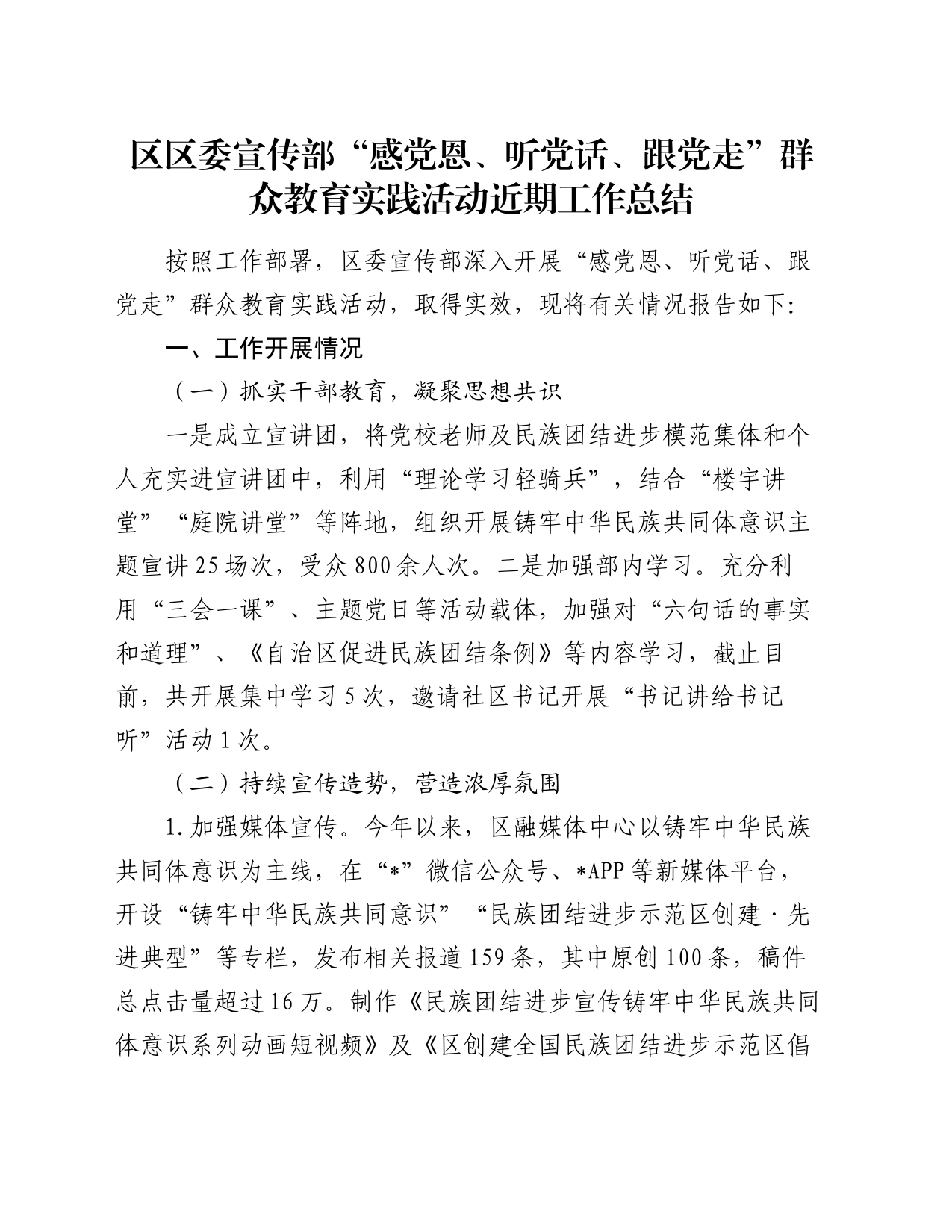 区区委宣传部“感党恩、听党话、跟党走”群众教育实践活动近期工作总结

按照工作部署，区委宣传部深入开展“感党恩、听党话、跟党走”群众教育实践活动，取得实效，现将有关情况报告如下:

一、工作开展情况

（一）抓实干部教育，凝聚思想共识

一是成立宣讲团，将党校老师及民族团结进步模范集体和个人充实进宣讲团中，利用“理论学习轻骑兵”，结合“楼宇讲堂”“庭院讲堂”等阵地，组织开展铸牢中华民族共同体意识主题宣讲25场次，受众800余人次。二是加强部内学习。充分利用“三会一课”、主题党日等活动载体，加强对“六句话的事实和道理”、《自治区促进民族团结条例》等内容学习，截止目前，共开展集中学习5次，邀请社区书记开展“书记讲给书记听”活动1次。

（二）持续宣传造势，营造浓厚氛围

1.加强媒体宣传。今年以来，区融媒体中心以铸牢中华民族共同体意识为主线，在“*”微信公众号、*APP等新媒体平台，开设“铸牢中华民族共同意识”“民族团结进步示范区创建·先进典型”等专栏，发布相关报道159条，其中原创100条，稿件总点击量超过16万。制作《民族团结进步宣传铸牢中华民族共同体意识系列动画短视频》及《区创建全国民族团结进步示范区倡